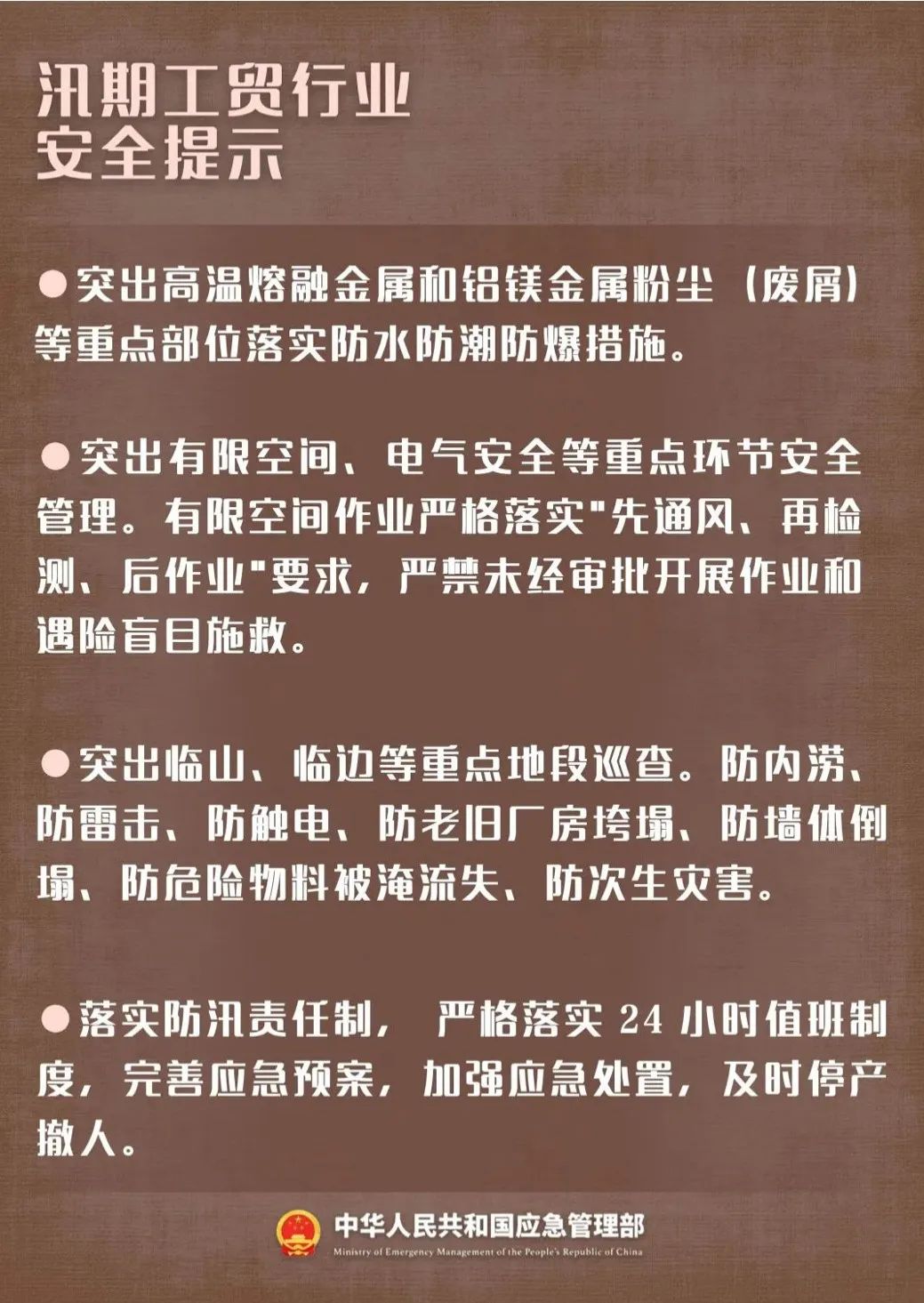 汛期工贸行业
安全提示

●突出高温熔融金属和铝镁金属粉尘（废屑）等重点部位落实防水防潮防爆措施。

●突出有限空间、电气安全等重点环节安全管理。有限空间作业严格落实"先通风、再检测、后作业"要求，严禁未经审批开展作业和遇险盲目施救。

●突出临山、临边等重点地段巡查。防内涝、防雷击、防触电、防老旧厂房垮塌、防墙体倒塌、防危险物料被淹流失、防次生灾害。

●落实防汛责任制， 严格落实 24 小时值班制度，完善应急预案，加强应急处置，及时停产撤人。

中华人民共和国应急管理部
Ministry of Emergency Management of the People's Republic of China